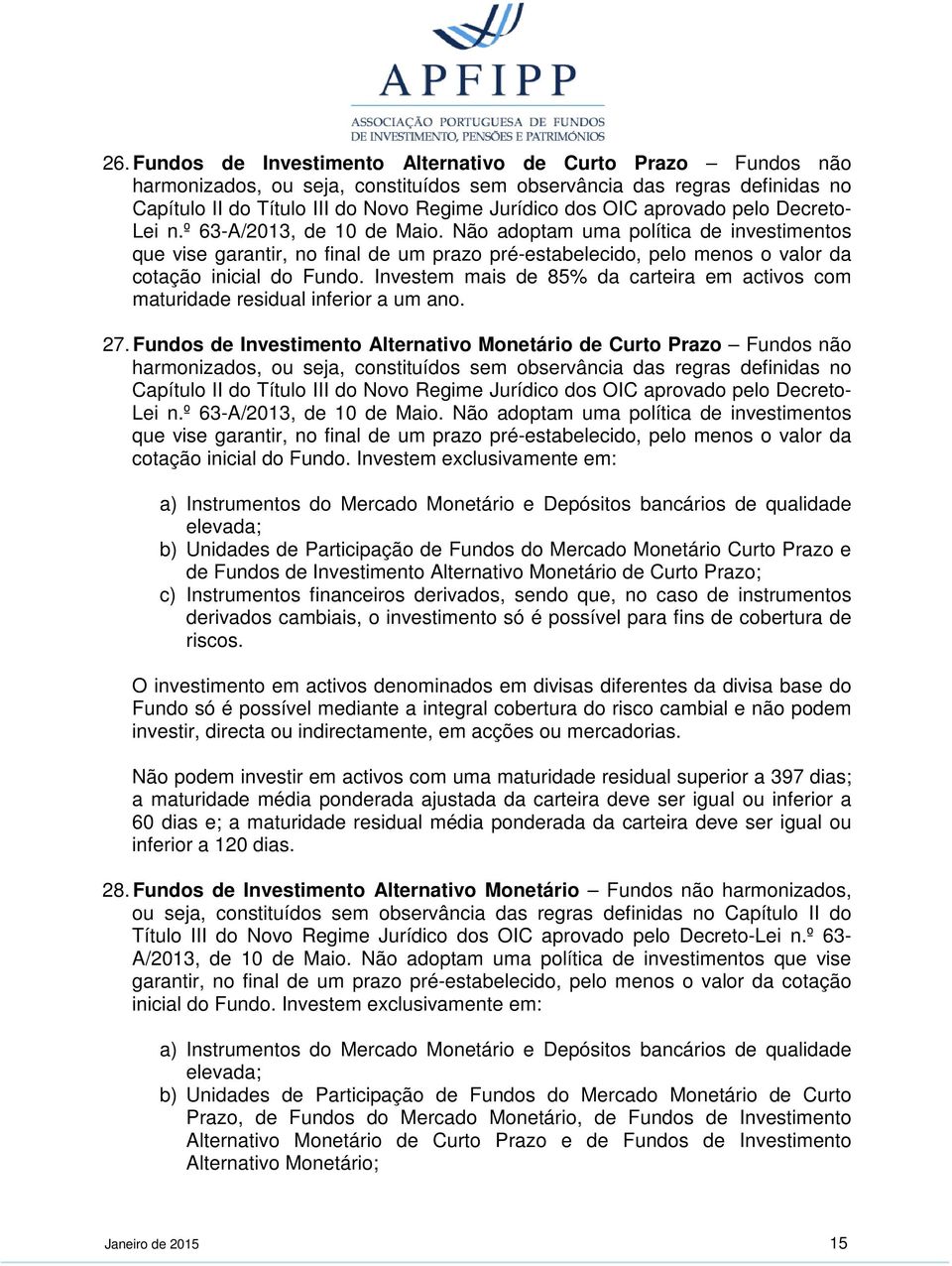 APFIPP
ASSOCIAÇÃO PORTUGUESA DE FUNDOS DE INVESTIMENTO, PENSÕES E PATRIMÓNIOS

26. Fundos de Investimento Alternativo de Curto Prazo – Fundos não harmonizados, ou seja, constituídos sem observância das regras definidas no Capítulo II do Título III do Novo Regime Jurídico dos OIC aprovado pelo Decreto-Lei n.º 63-A/2013, de 10 de Maio. Não adoptam uma política de investimentos que vise garantir, no final de um prazo pré-estabelecido, pelo menos o valor da cotação inicial do Fundo. Investem mais de 85% da carteira em activos com maturidade residual inferior a um ano.

27. Fundos de Investimento Alternativo Monetário de Curto Prazo – Fundos não harmonizados, ou seja, constituídos sem observância das regras definidas no Capítulo II do Título III do Novo Regime Jurídico dos OIC aprovado pelo Decreto-Lei n.º 63-A/2013, de 10 de Maio. Não adoptam uma política de investimentos que vise garantir, no final de um prazo pré-estabelecido, pelo menos o valor da cotação inicial do Fundo. Investem exclusivamente em:

a) Instrumentos do Mercado Monetário e Depósitos bancários de qualidade elevada;
b) Unidades de Participação de Fundos do Mercado Monetário Curto Prazo e de Fundos de Investimento Alternativo Monetário de Curto Prazo;
c) Instrumentos financeiros derivados, sendo que, no caso de instrumentos derivados cambiais, o investimento só é possível para fins de cobertura de riscos.

O investimento em activos denominados em divisas diferentes da divisa base do Fundo só é possível mediante a integral cobertura do risco cambial e não podem investir, directa ou indirectamente, em acções ou mercadorias.

Não podem investir em activos com uma maturidade residual superior a 397 dias; a maturidade média ponderada ajustada da carteira deve ser igual ou inferior a 60 dias e; a maturidade residual média ponderada da carteira deve ser igual ou inferior a 120 dias.

28. Fundos de Investimento Alternativo Monetário – Fundos não harmonizados, ou seja, constituídos sem observância das regras definidas no Capítulo II do Título III do Novo Regime Jurídico dos OIC aprovado pelo Decreto-Lei n.º 63-A/2013, de 10 de Maio. Não adoptam uma política de investimentos que vise garantir, no final de um prazo pré-estabelecido, pelo menos o valor da cotação inicial do Fundo. Investem exclusivamente em:

a) Instrumentos do Mercado Monetário e Depósitos bancários de qualidade elevada;
b) Unidades de Participação de Fundos do Mercado Monetário de Curto Prazo, de Fundos do Mercado Monetário, de Fundos de Investimento Alternativo Monetário de Curto Prazo e de Fundos de Investimento Alternativo Monetário;

Janeiro de 2015
15